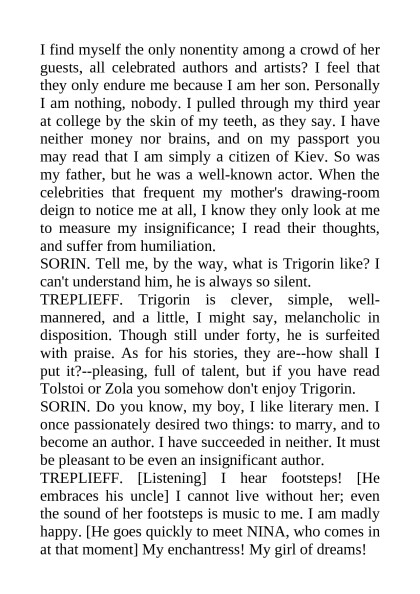 I find myself the only nonentity among a crowd of her guests, all celebrated authors and artists? I feel that they only endure me because I am her son. Personally I am nothing, nobody. I pulled through my third year at college by the skin of my teeth, as they say. I have neither money nor brains, and on my passport you may read that I am simply a citizen of Kiev. So was my father, but he was a well-known actor. When the celebrities that frequent my mother's drawing-room deign to notice me at all, I know they only look at me to measure my insignificance; I read their thoughts, and suffer from humiliation.
SORIN. Tell me, by the way, what is Trigorin like? I can't understand him, he is always so silent.
TREPLIEFF. Trigorin is clever, simple, well-mannered, and a little, I might say, melancholic in disposition. Though still under forty, he is surfeited with praise. As for his stories, they are--how shall I put it?--pleasing, full of talent, but if you have read Tolstoi or Zola you somehow don't enjoy Trigorin.
SORIN. Do you know, my boy, I like literary men. I once passionately desired two things: to marry, and to become an author. I have succeeded in neither. It must be pleasant to be even an insignificant author.
TREPLIEFF. [Listening] I hear footsteps! [He embraces his uncle] I cannot live without her; even the sound of her footsteps is music to me. I am madly happy. [He goes quickly to meet NINA, who comes in at that moment] My enchantress! My girl of dreams!